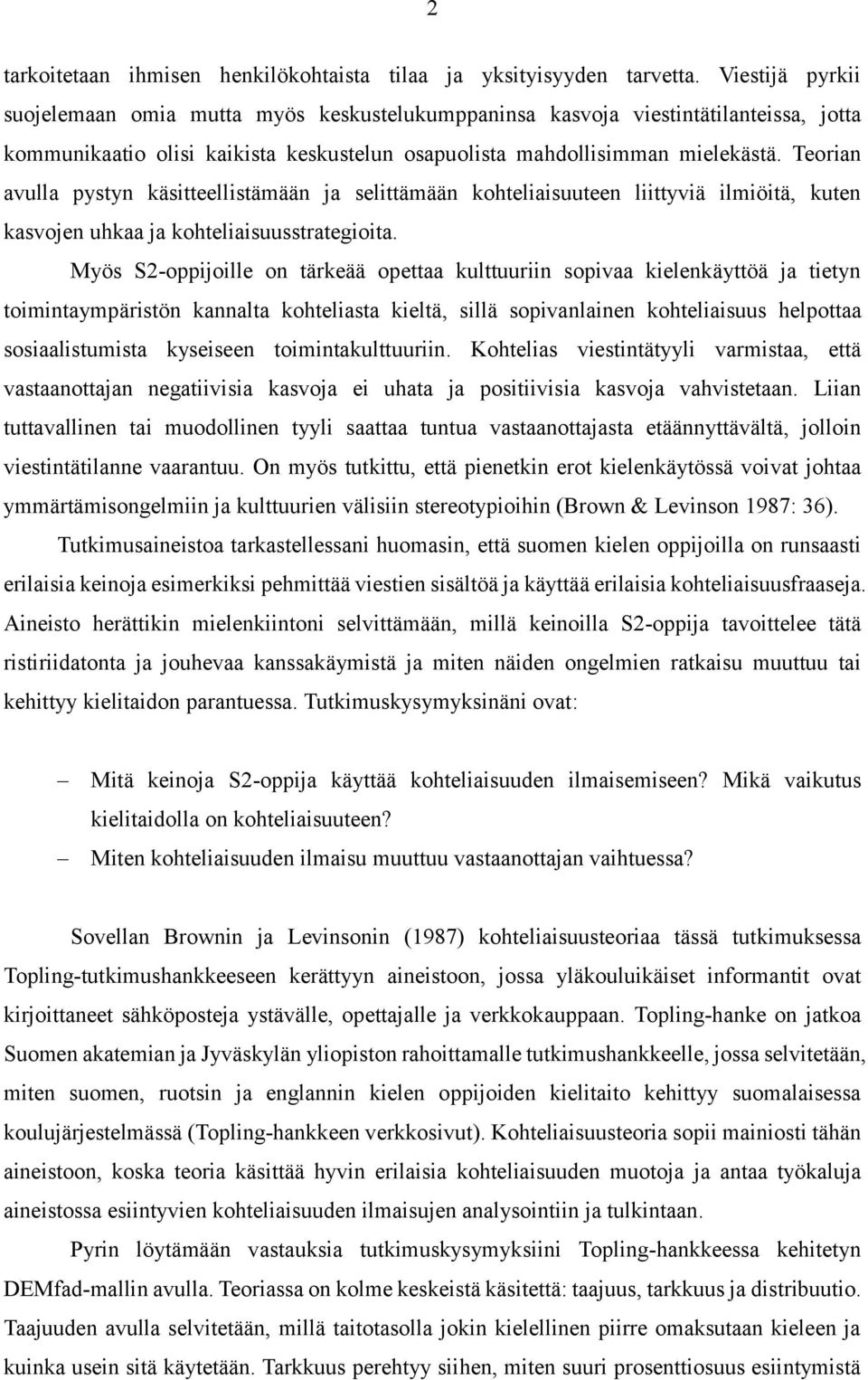 2

tarkoitetaan ihmisen henkilökohtaista tilaa ja yksityisyyden tarvetta. Viestijä pyrkii suojelemaan omia mutta myös keskustelukumppaninsa kasvoja viestintätilanteissa, jotta kommunikaatio olisi kaikista keskustelun osapuolista mahdollisimman mielekästä. Teorian avulla pystyn käsitteellistämään ja selittämään kohteliaisuuteen liittyviä ilmiöitä, kuten kasvojen uhkaa ja kohteliaisuusstrategioita.

Myös S2-oppijoille on tärkeää opettaa kulttuuriin sopivaa kielenkäyttöä ja tietyn toimintaympäristön kannalta kohteliasta kieltä, sillä sopivanlainen kohteliaisuus helpottaa sosiaalistumista kyseiseen toimintakulttuuriin. Kohtelias viestintätyyli varmistaa, että vastaanottajan negatiivisia kasvoja ei uhata ja positiivisia kasvoja vahvistetaan. Liian tuttavallinen tai muodollinen tyyli saattaa tuntua vastaanottajasta etäännyttävältä, jolloin viestintätilanne vaarantuu. On myös tutkittu, että pienetkin erot kielenkäytössä voivat johtaa ymmärtämisongelmiin ja kulttuurien välisiin stereotypioihin (Brown & Levinson 1987: 36).

Tutkimusaineistoa tarkastellessani huomasin, että suomen kielen oppijoilla on runsaasti erilaisia keinoja esimerkiksi pehmittää viestien sisältöä ja käyttää erilaisia kohteliaisuusfraaseja. Aineisto herättikin mielenkiintoni selvittämään, millä keinoilla S2-oppija tavoittelee tätä ristiriidatonta ja jouhevaa kanssakäymistä ja miten näiden ongelmien ratkaisu muuttuu tai kehittyy kielitaidon parantuessa. Tutkimuskysymyksinäni ovat:

– Mitä keinoja S2-oppija käyttää kohteliaisuuden ilmaisemiseen? Mikä vaikutus kielitaidolla on kohteliaisuuteen?
– Miten kohteliaisuuden ilmaisu muuttuu vastaanottajan vaihtuessa?

Sovellan Brownin ja Levinsonin (1987) kohteliaisuusteoriaa tässä tutkimuksessa Topling-tutkimushankkeeseen kerättyyn aineistoon, jossa yläkouluikäiset informantit ovat kirjoittaneet sähköposteja ystävälle, opettajalle ja verkkokauppaan. Topling-hanke on jatkoa Suomen akatemian ja Jyväskylän yliopiston rahoittamalle tutkimushankkeelle, jossa selvitetään, miten suomen, ruotsin ja englannin kielen oppijoiden kielitaito kehittyy suomalaisessa koulujärjestelmässä (Topling-hankkeen verkkosivut). Kohteliaisuusteoria sopii mainiosti tähän aineistoon, koska teoria käsittää hyvin erilaisia kohteliaisuuden muotoja ja antaa työkaluja aineistossa esiintyvien kohteliaisuuden ilmaisujen analysointiin ja tulkintaan.

Pyrin löytämään vastauksia tutkimuskysymyksiini Topling-hankkeessa kehitetyn DEMfad-mallin avulla. Teoriassa on kolme keskeistä käsitettä: taajuus, tarkkuus ja distribuutio. Taajuuden avulla selvitetään, millä taitotasolla jokin kielellinen piirre omaksutaan kieleen ja kuinka usein sitä käytetään. Tarkkuus perehtyy siihen, miten suuri prosenttiosuus esiintymistä